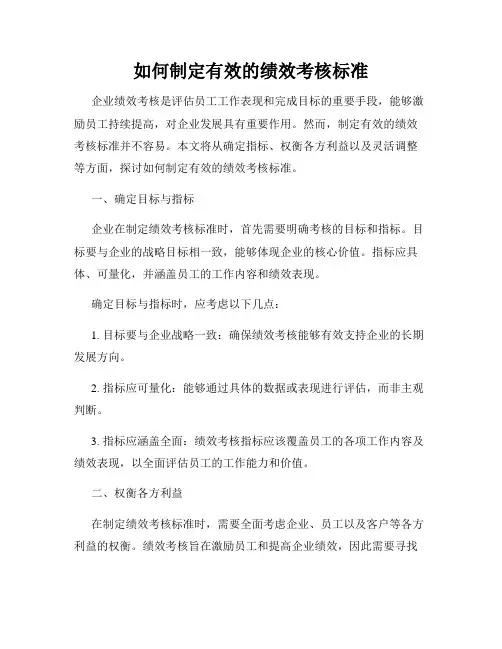 如何制定有效的绩效考核标准

企业绩效考核是评估员工工作表现和完成目标的重要手段，能够激励员工持续提高，对企业发展具有重要作用。然而，制定有效的绩效考核标准并不容易。本文将从确定指标、权衡各方利益以及灵活调整等方面，探讨如何制定有效的绩效考核标准。

一、确定目标与指标

企业在制定绩效考核标准时，首先需要明确考核的目标和指标。目标要与企业的战略目标相一致，能够体现企业的核心价值。指标应具体、可量化，并涵盖员工的工作内容和绩效表现。

确定目标与指标时，应考虑以下几点：

1. 目标要与企业战略一致：确保绩效考核能够有效支持企业的长期发展方向。

2. 指标应可量化：能够通过具体的数据或表现进行评估，而非主观判断。

3. 指标应涵盖全面：绩效考核指标应该覆盖员工的各项工作内容及绩效表现，以全面评估员工的工作能力和价值。

二、权衡各方利益

在制定绩效考核标准时，需要全面考虑企业、员工以及客户等各方利益的权衡。绩效考核旨在激励员工和提高企业绩效，因此需要寻找